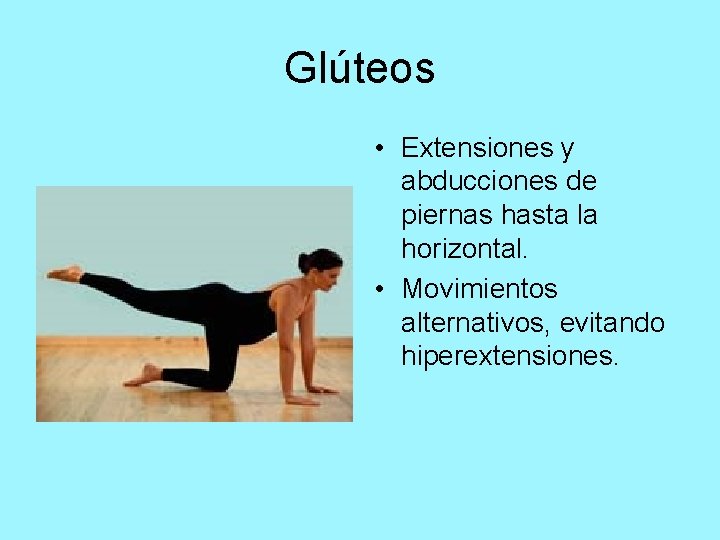 Glúteos

• Extensiones y abducciones de piernas hasta la horizontal.
• Movimientos alternativos, evitando hiperextensiones.